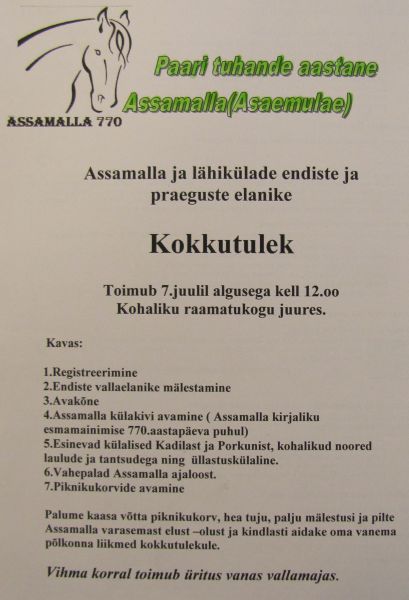 ASSAMALLA 770

Paari tuhande aastane
Assamalla(Asaemulae)

Assamalla ja lähikülade endiste ja praeguste elanike

Kokkutulek

Toimub 7.juulil algusega kell 12.oo
Kohaliku raamatukogu juures.

Kavas:

1.Registreerimine
2.Endiste vallaelanike mälestamine
3.Avakõne
4.Assamalla külakivi avamine ( Assamalla kirjaliku esmamainimise 770.aastapäeva puhul)
5.Esinevad külalised Kadilast ja Porkunist, kohalikud noored laulude ja tantsudega ning üllastuskülaline.
6.Vahepalad Assamalla ajaloost.
7.Piknikukorvide avamine

Palume kaasa võtta piknikukorv, hea tuju, palju mälestusi ja pilte Assamalla varasemast elust –olust ja kindlasti aidake oma vanema põlkonna liikmed kokkutulekule.

Vihma korral toimub üritus vanas vallamajas.